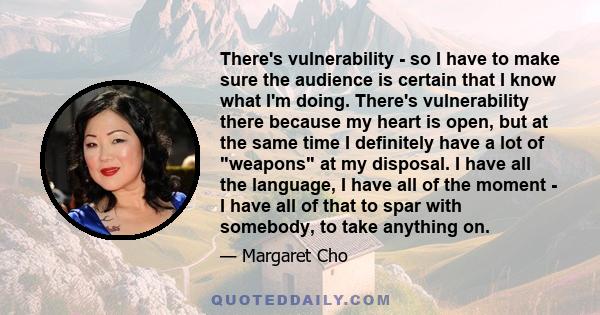 There's vulnerability - so I have to make sure the audience is certain that I know what I'm doing. There's vulnerability there because my heart is open, but at the same time I definitely have a lot of "weapons" at my disposal. I have all the language, I have all of the moment - I have all of that to spar with somebody, to take anything on.

— Margaret Cho

QUOTEDDAILY.COM